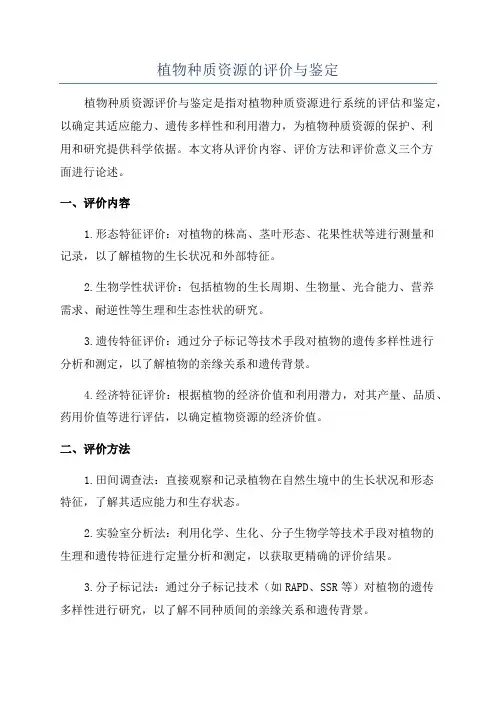 植物种质资源的评价与鉴定

植物种质资源评价与鉴定是指对植物种质资源进行系统的评估和鉴定，以确定其适应能力、遗传多样性和利用潜力，为植物种质资源的保护、利用和研究提供科学依据。本文将从评价内容、评价方法和评价意义三个方面进行论述。

一、评价内容

1.形态特征评价：对植物的株高、茎叶形态、花果性状等进行测量和记录，以了解植物的生长状况和外部特征。

2.生物学性状评价：包括植物的生长周期、生物量、光合能力、营养需求、耐逆性等生理和生态性状的研究。

3.遗传特征评价：通过分子标记等技术手段对植物的遗传多样性进行分析和测定，以了解植物的亲缘关系和遗传背景。

4.经济特征评价：根据植物的经济价值和利用潜力，对其产量、品质、药用价值等进行评估，以确定植物资源的经济价值。

二、评价方法

1.田间调查法：直接观察和记录植物在自然生境中的生长状况和形态特征，了解其适应能力和生存状态。

2.实验室分析法：利用化学、生化、分子生物学等技术手段对植物的生理和遗传特征进行定量分析和测定，以获取更精确的评价结果。

3.分子标记法：通过分子标记技术（如RAPD、SSR等）对植物的遗传多样性进行研究，以了解不同种质间的亲缘关系和遗传背景。